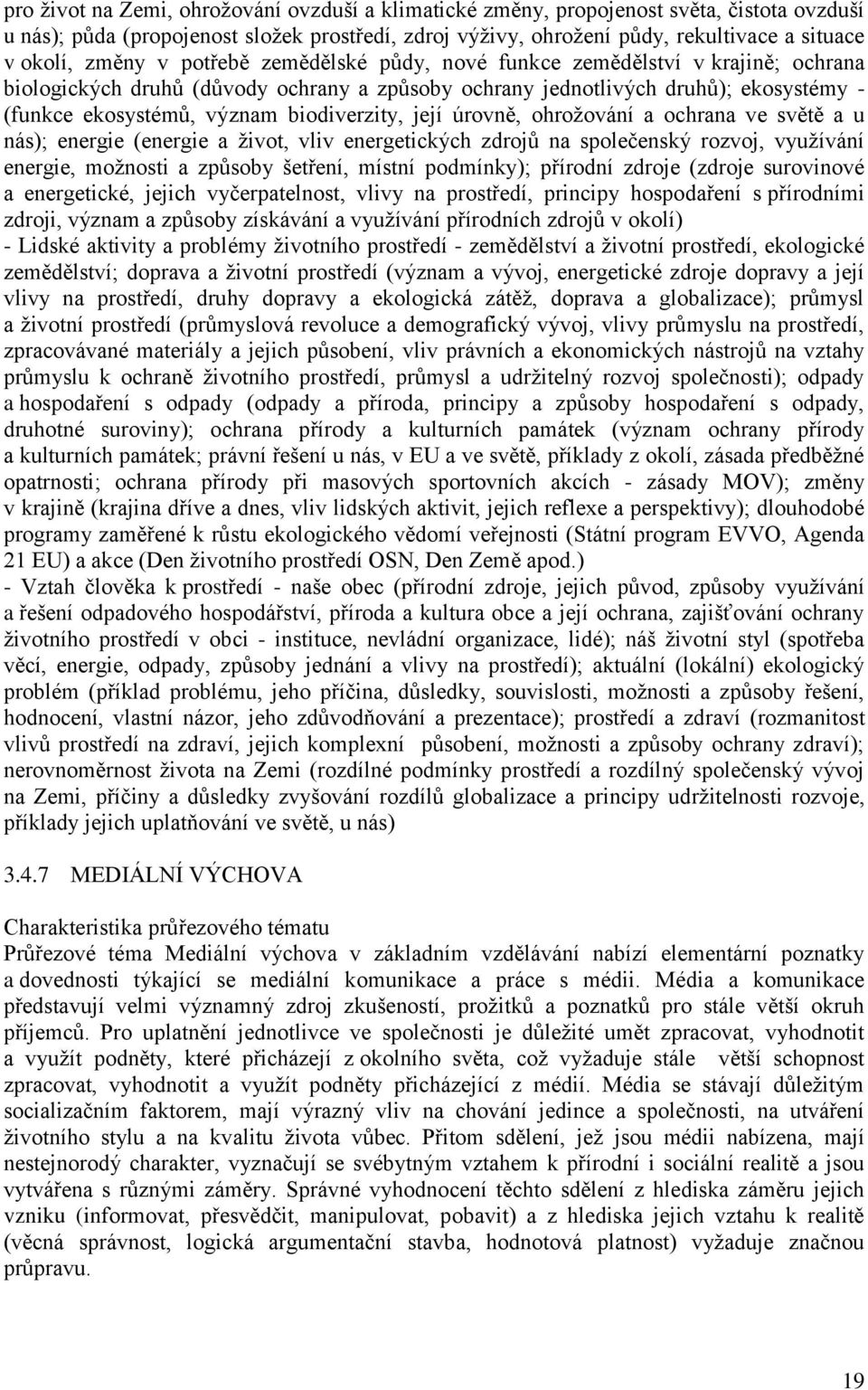 pro život na Zemi, ohrožování ovzduší a klimatické změny, propojenost světa, čistota ovzduší u nás); půda (propojenost složek prostředí, zdroj výživy, ohrožení půdy, rekultivace a situace v okolí, změny v potřebě zemědělské půdy, nové funkce zemědělství v krajině; ochrana biologických druhů (důvody ochrany a způsoby ochrany jednotlivých druhů); ekosystémy - (funkce ekosystémů, význam biodiverzity, její úrovně, ohrožování a ochrana ve světě a u nás); energie (energie a život, vliv energetických zdrojů na společenský rozvoj, využívání energie, možnosti a způsoby šetření, místní podmínky); přírodní zdroje (zdroje surovinové a energetické, jejich vyčerpatelnost, vlivy na prostředí, principy hospodaření s přírodními zdroji, význam a způsoby získávání a využívání přírodních zdrojů v okolí)
- Lidské aktivity a problémy životního prostředí - zemědělství a životní prostředí, ekologické zemědělství; doprava a životní prostředí (význam a vývoj, energetické zdroje dopravy a její vlivy na prostředí, druhy dopravy a ekologická zátěž, doprava a globalizace); průmysl a životní prostředí (průmyslová revoluce a demografický vývoj, vlivy průmyslu na prostředí, zpracovávané materiály a jejich působení, vliv právních a ekonomických nástrojů na vztahy průmyslu k ochraně životního prostředí, průmysl a udržitelný rozvoj společnosti); odpady a hospodaření s odpady (odpady a příroda, principy a způsoby hospodaření s odpady, druhotné suroviny); ochrana přírody a kulturních památek (význam ochrany přírody a kulturních památek; právní řešení u nás, v EU a ve světě, příklady z okolí, zásada předběžné opatrnosti; ochrana přírody při masových sportovních akcích - zásady MOV); změny v krajině (krajina dříve a dnes, vliv lidských aktivit, jejich reflexe a perspektivy); dlouhodobé programy zaměřené k růstu ekologického vědomí veřejnosti (Státní program EVVO, Agenda 21 EU) a akce (Den životního prostředí OSN, Den Země apod.)
- Vztah člověka k prostředí - naše obec (přírodní zdroje, jejich původ, způsoby využívání a řešení odpadového hospodářství, příroda a kultura obce a její ochrana, zajišťování ochrany životního prostředí v obci - instituce, nevládní organizace, lidé); náš životní styl (spotřeba věcí, energie, odpady, způsoby jednání a vlivy na prostředí); aktuální (lokální) ekologický problém (příklad problému, jeho příčina, důsledky, souvislosti, možnosti a způsoby řešení, hodnocení, vlastní názor, jeho zdůvodňování a prezentace); prostředí a zdraví (rozmanitost vlivů prostředí na zdraví, jejich komplexní působení, možnosti a způsoby ochrany zdraví); nerovnoměrnost života na Zemi (rozdílné podmínky prostředí a rozdílný společenský vývoj na Zemi, příčiny a důsledky zvyšování rozdílů globalizace a principy udržitelnosti rozvoje, příklady jejich uplatňování ve světě, u nás)

3.4.7 MEDIÁLNÍ VÝCHOVA

Charakteristika průřezového tématu
Průřezové téma Mediální výchova v základním vzdělávání nabízí elementární poznatky a dovednosti týkající se mediální komunikace a práce s médii. Média a komunikace představují velmi významný zdroj zkušeností, prožitků a poznatků pro stále větší okruh příjemců. Pro uplatnění jednotlivce ve společnosti je důležité umět zpracovat, vyhodnotit a využít podněty, které přicházejí z okolního světa, což vyžaduje stále větší schopnost zpracovat, vyhodnotit a využít podněty přicházející z médií. Média se stávají důležitým socializačním faktorem, mají výrazný vliv na chování jedince a společnosti, na utváření životního stylu a na kvalitu života vůbec. Přitom sdělení, jež jsou médii nabízena, mají nestejnorodý charakter, vyznačují se svébytným vztahem k přírodní i sociální realitě a jsou vytvářena s různými záměry. Správné vyhodnocení těchto sdělení z hlediska záměru jejich vzniku (informovat, přesvědčit, manipulovat, pobavit) a z hlediska jejich vztahu k realitě (věcná správnost, logická argumentační stavba, hodnotová platnost) vyžaduje značnou průpravu.

19